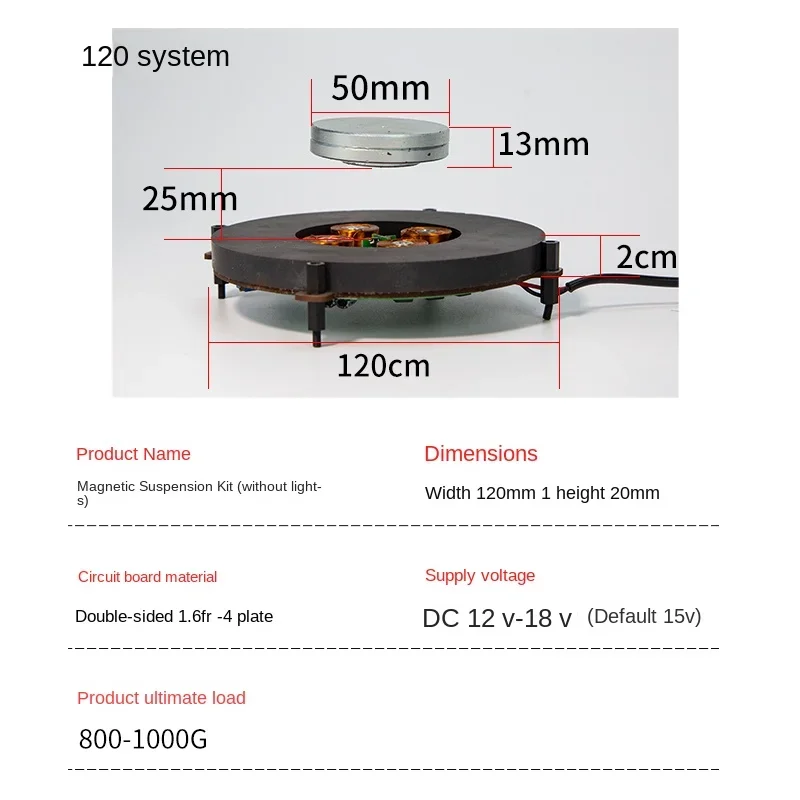 120 system

50mm

13mm

25mm

2cm

120cm

Product Name

Magnetic Suspension Kit (without lights)

Dimensions

Width 120mm 1 height 20mm

Circuit board material

Double-sided 1.6fr -4 plate

Supply voltage

DC 12 v-18 v (Default 15v)

Product ultimate load

800-1000G